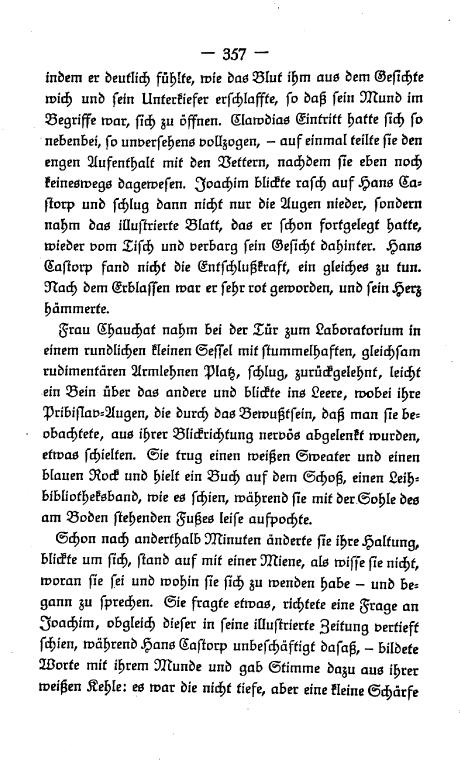 — 357 —

indem er deutlich fühlte, wie das Blut ihm aus dem Gesichte wich und sein Unterkiefer erschlaffte, so daß sein Mund im Begriffe war, sich zu öffnen. Clawdias Eintritt hatte sich so nebenbei, so unversehens vollzogen, – auf einmal teilte sie den engen Aufenthalt mit den Vettern, nachdem sie eben noch keineswegs dagewesen. Joachim blickte rasch auf Hans Castorp und schlug dann nicht nur die Augen nieder, sondern nahm das illustrierte Blatt, das er schon fortgelegt hatte, wieder vom Tisch und verbarg sein Gesicht dahinter. Hans Castorp fand nicht die Entschlußkraft, ein gleiches zu tun. Nach dem Erblassen war er sehr rot geworden, und sein Herz hämmerte.

Frau Chauchat nahm bei der Tür zum Laboratorium in einem rundlichen kleinen Sessel mit stummelhaften, gleichsam rudimentären Armlehnen Platz, schlug, zurückgelehnt, leicht ein Bein über das andere und blickte ins Leere, wobei ihre Pribislav-Augen, die durch das Bewußtsein, daß man sie beobachtete, aus ihrer Blickrichtung nervös abgelenkt wurden, etwas schielten. Sie trug einen weißen Sweater und einen blauen Rock und hielt ein Buch auf dem Schoß, einen Leihbibliotheksband, wie es schien, während sie mit der Sohle des am Boden stehenden Fußes leise aufpochte.

Schon nach anderthalb Minuten änderte sie ihre Haltung, blickte um sich, stand auf mit einer Miene, als wisse sie nicht, woran sie sei und wohin sie sich zu wenden habe – und begann zu sprechen. Sie fragte etwas, richtete eine Frage an Joachim, obgleich dieser in seine illustrierte Zeitung vertieft schien, während Hans Castorp unbeschäftigt dasaß, – bildete Worte mit ihrem Munde und gab Stimme dazu aus ihrer weißen Kehle: es war die nicht tiefe, aber eine kleine Schärfe